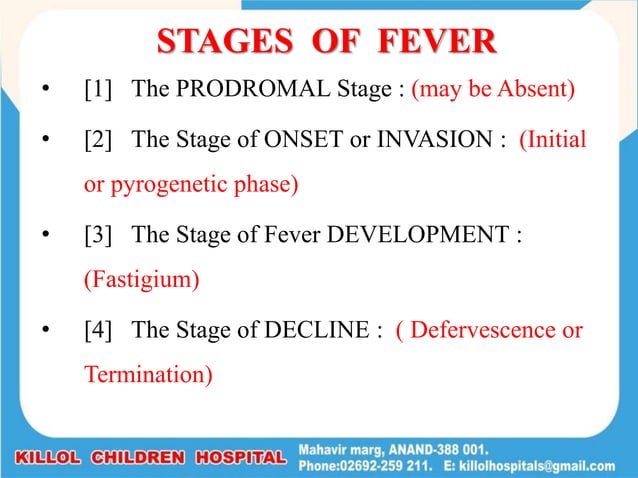 STAGES OF FEVER

• [1] The PRODROMAL Stage : (may be Absent)

• [2] The Stage of ONSET or INVASION : (Initial or pyrogenetic phase)

• [3] The Stage of Fever DEVELOPMENT : (Fastigium)

• [4] The Stage of DECLINE : ( Defervescence or Termination)

KILLOL CHILDREN HOSPITAL

Mahavir marg, ANAND-388 001.
Phone:02692-259 211. E: killolhospitals@gmail.com